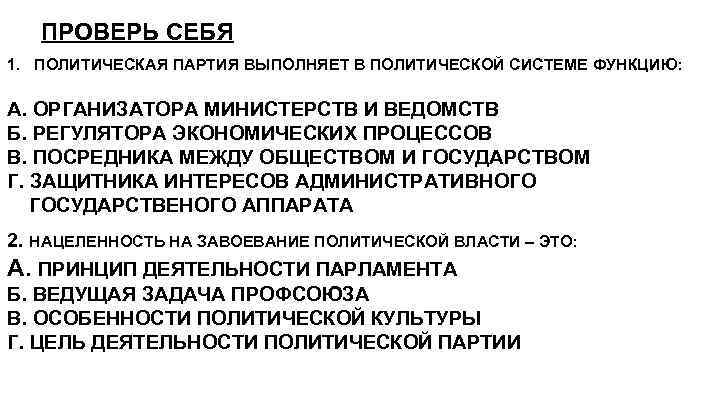 ПРОВЕРЬ СЕБЯ

1. ПОЛИТИЧЕСКАЯ ПАРТИЯ ВЫПОЛНЯЕТ В ПОЛИТИЧЕСКОЙ СИСТЕМЕ ФУНКЦИЮ:

А. ОРГАНИЗАТОРА МИНИСТЕРСТВ И ВЕДОМСТВ
Б. РЕГУЛЯТОРА ЭКОНОМИЧЕСКИХ ПРОЦЕССОВ
В. ПОСРЕДНИКА МЕЖДУ ОБЩЕСТВОМ И ГОСУДАРСТВОМ
Г. ЗАЩИТНИКА ИНТЕРЕСОВ АДМИНИСТРАТИВНОГО ГОСУДАРСТВЕНОГО АППАРАТА

2. НАЦЕЛЕННОСТЬ НА ЗАВОЕВАНИЕ ПОЛИТИЧЕСКОЙ ВЛАСТИ – ЭТО:
А. ПРИНЦИП ДЕЯТЕЛЬНОСТИ ПАРЛАМЕНТА
Б. ВЕДУЩАЯ ЗАДАЧА ПРОФСОЮЗА
В. ОСОБЕННОСТИ ПОЛИТИЧЕСКОЙ КУЛЬТУРЫ
Г. ЦЕЛЬ ДЕЯТЕЛЬНОСТИ ПОЛИТИЧЕСКОЙ ПАРТИИ